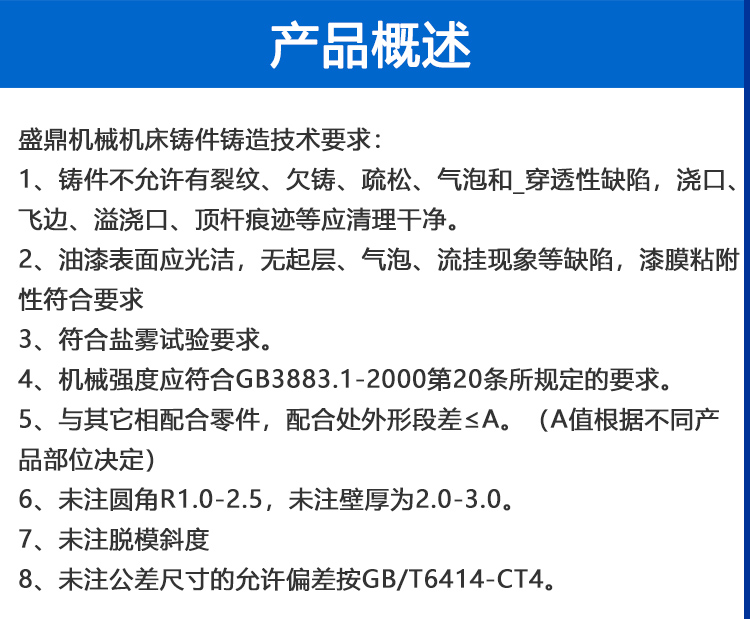 产品概述

盛鼎机械机床铸件铸造技术要求：

1、铸件不允许有裂纹、欠铸、疏松、气泡和_穿透性缺陷，浇口、飞边、溢浇口、顶杆痕迹等应清理干净。

2、油漆表面应光洁，无起层、气泡、流挂现象等缺陷，漆膜粘附性符合要求

3、符合盐雾试验要求。

4、机械强度应符合GB3883.1-2000第20条所规定的要求。

5、与其它相配合零件，配合处外形段差≤A。（A值根据不同产品部位决定）

6、未注圆角R1.0-2.5，未注壁厚为2.0-3.0。

7、未注脱模斜度

8、未注公差尺寸的允许偏差按GB/T6414-CT4。